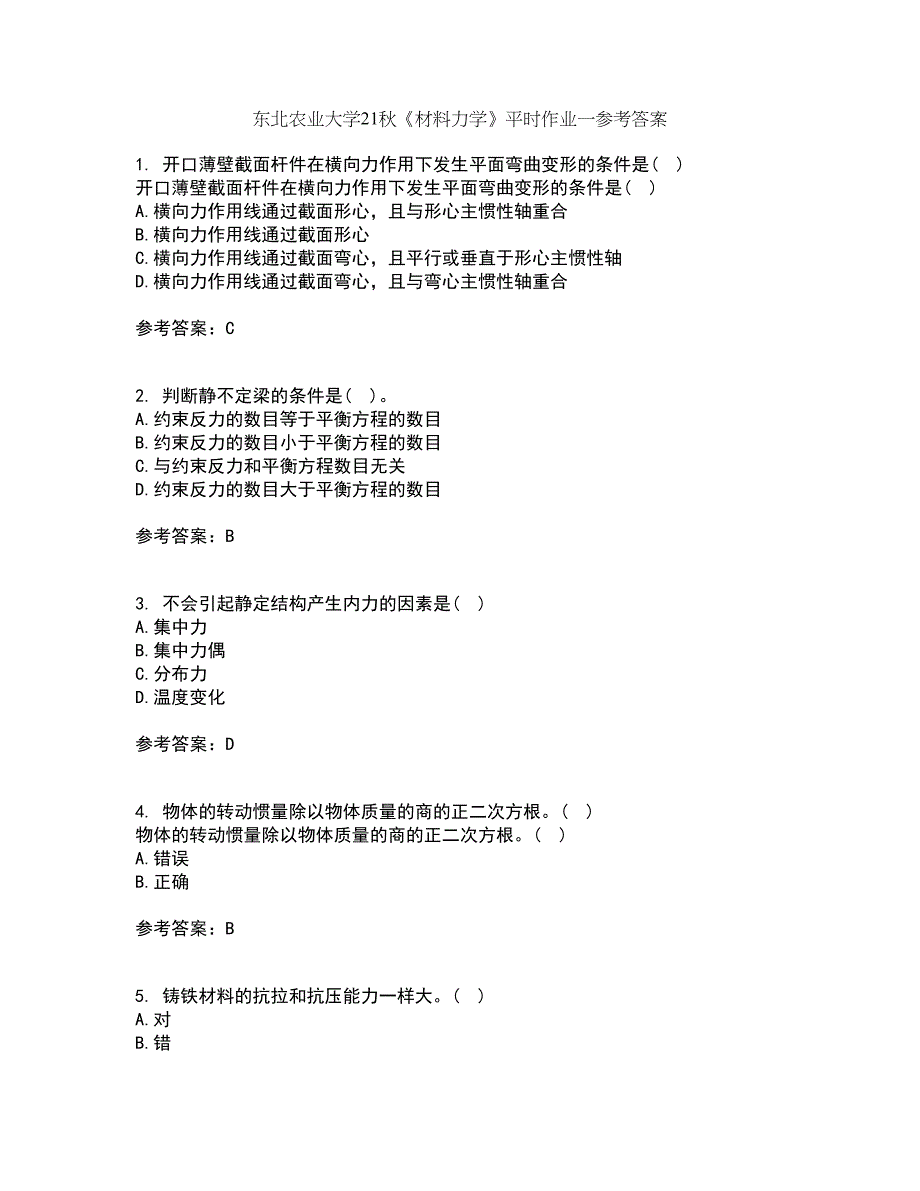 东北农业大学21秋《材料力学》平时作业一参考答案

1. 开口薄壁截面杆件在横向力作用下发生平面弯曲变形的条件是（ ）
开口薄壁截面杆件在横向力作用下发生平面弯曲变形的条件是（ ）
A.横向力作用线通过截面形心，且与形心主惯性轴重合
B.横向力作用线通过截面形心
C.横向力作用线通过截面弯心，且平行或垂直于形心主惯性轴
D.横向力作用线通过截面弯心，且与弯心主惯性轴重合

参考答案：C

2. 判断静不定梁的条件是（ ）。
A.约束反力的数目等于平衡方程的数目
B.约束反力的数目小于平衡方程的数目
C.与约束反力和平衡方程数目无关
D.约束反力的数目大于平衡方程的数目

参考答案：B

3. 不会引起静定结构产生内力的因素是（ ）
A.集中力
B.集中力偶
C.分布力
D.温度变化

参考答案：D

4. 物体的转动惯量除以物体质量的商的正二次方根。（ ）
物体的转动惯量除以物体质量的商的正二次方根。（ ）
A.错误
B.正确

参考答案：B

5. 铸铁材料的抗拉和抗压能力一样大。（ ）
A.对
B.错